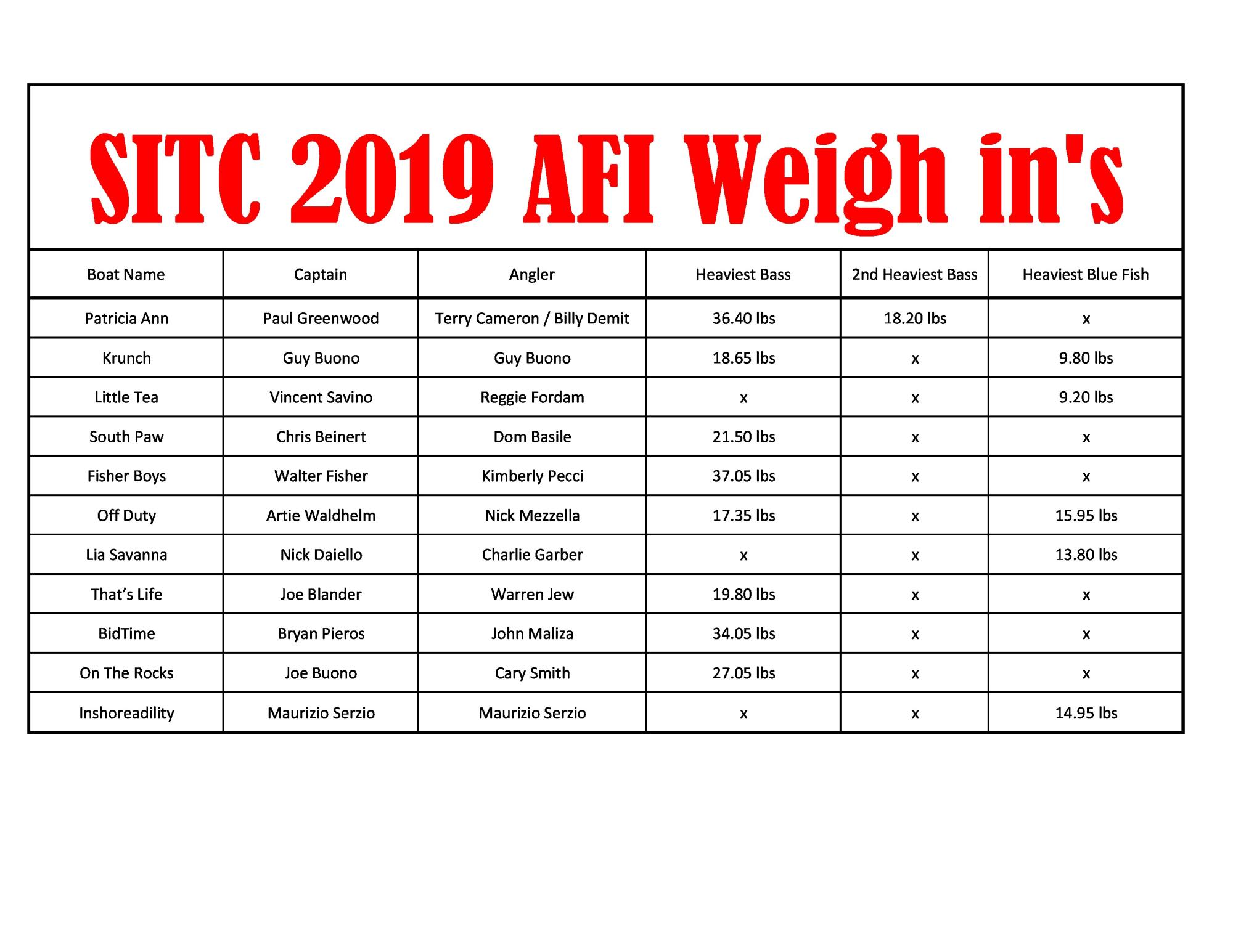 SITC 2019 AFI Weigh in's

| Boat Name | Captain | Angler | Heaviest Bass | 2nd Heaviest Bass | Heaviest Blue Fish |
|---|---|---|---|---|---|
| Patricia Ann | Paul Greenwood | Terry Cameron / Billy Demit | 36.40 lbs | 18.20 lbs | x |
| Krunch | Guy Buono | Guy Buono | 18.65 lbs | x | 9.80 lbs |
| Little Tea | Vincent Savino | Reggie Fordam | x | x | 9.20 lbs |
| South Paw | Chris Beinert | Dom Basile | 21.50 lbs | x | x |
| Fisher Boys | Walter Fisher | Kimberly Pecci | 37.05 lbs | x | x |
| Off Duty | Artie Waldhelm | Nick Mezzella | 17.35 lbs | x | 15.95 lbs |
| Lia Savanna | Nick Daiello | Charlie Garber | x | x | 13.80 lbs |
| That's Life | Joe Blander | Warren Jew | 19.80 lbs | x | x |
| BidTime | Bryan Pieros | John Maliza | 34.05 lbs | x | x |
| On The Rocks | Joe Buono | Cary Smith | 27.05 lbs | x | x |
| Inshoreadility | Maurizio Serzio | Maurizio Serzio | x | x | 14.95 lbs |